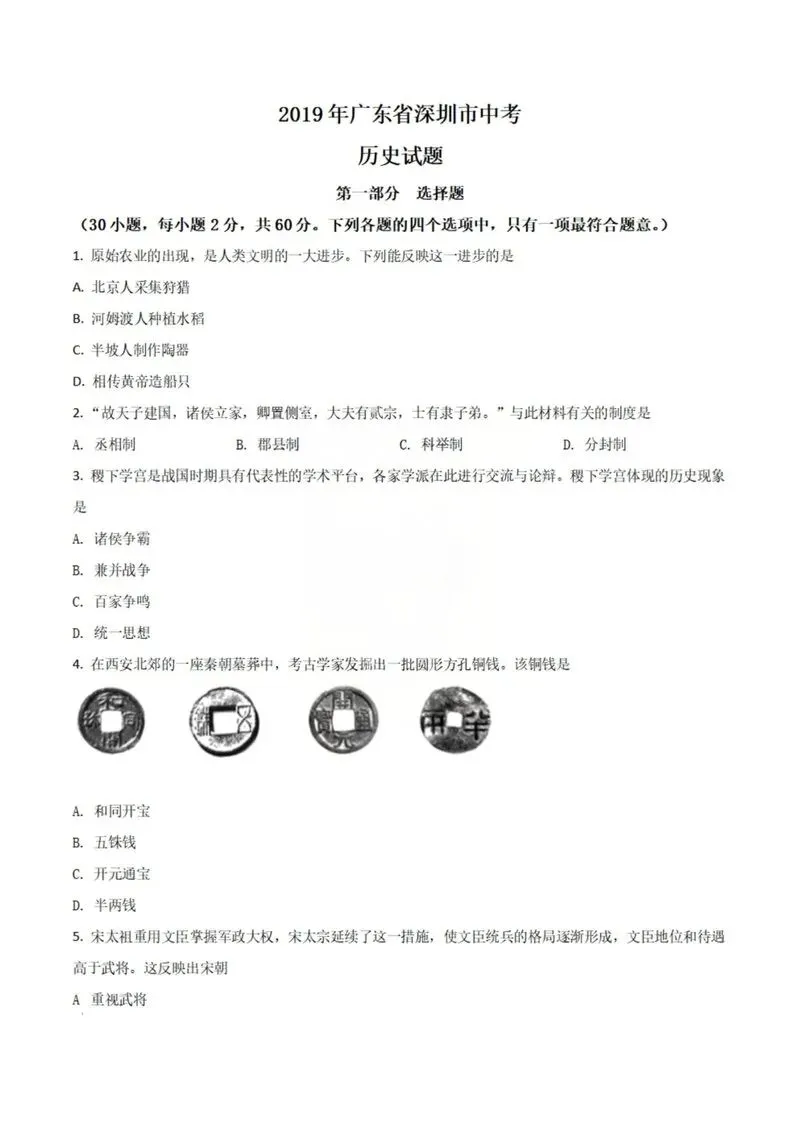 2019年广东省深圳市中考

历史试题

第一部分　选择题

（30小题，每小题2分，共60分。下列各题的四个选项中，只有一项最符合题意。）

1. 原始农业的出现，是人类文明的一大进步。下列能反映这一进步的是

A. 北京人采集狩猎

B. 河姆渡人种植水稻

C. 半坡人制作陶器

D. 相传黄帝造船只

2. “故天子建国，诸侯立家，卿置侧室，大夫有贰宗，士有隶子弟。”与此材料有关的制度是

A. 丞相制　　B. 郡县制　　C. 科举制　　D. 分封制

3. 稷下学宫是战国时期具有代表性的学术平台，各家学派在此进行交流与论辩。稷下学宫体现的历史现象是

A. 诸侯争霸

B. 兼并战争

C. 百家争鸣

D. 统一思想

4. 在西安北郊的一座秦朝墓葬中，考古学家发掘出一批圆形方孔铜钱。该铜钱是

A. 和同开宝

B. 五铢钱

C. 开元通宝

D. 半两钱

5. 宋太祖重用文臣掌握军政大权，宋太宗延续了这一措施，使文臣统兵的格局逐渐形成，文臣地位和待遇高于武将。这反映出宋朝

A 重视武将